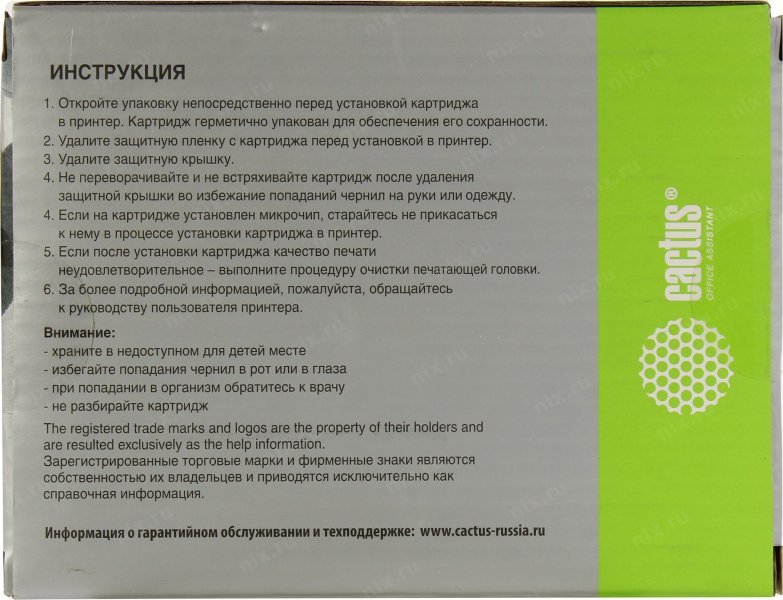 ИНСТРУКЦИЯ

1. Откройте упаковку непосредственно перед установкой картриджа в принтер. Картридж герметично упакован для обеспечения его сохранности.
2. Удалите защитную пленку с картриджа перед установкой в принтер.
3. Удалите защитную крышку.
4. Не переворачивайте и не встряхивайте картридж после удаления защитной крышки во избежание попаданий чернил на руки или одежду.
4. Если на картридже установлен микрочип, старайтесь не прикасаться к нему в процессе установки картриджа в принтер.
5. Если после установки картриджа качество печати неудовлетворительное – выполните процедуру очистки печатающей головки.
6. За более подробной информацией, пожалуйста, обращайтесь к руководству пользователя принтера.

Внимание:
- храните в недоступном для детей месте
- избегайте попадания чернил в рот или в глаза
- при попадании в организм обратитесь к врачу
- не разбирайте картридж

The registered trade marks and logos are the property of their holders and are resulted exclusively as the help information.
Зарегистрированные торговые марки и фирменные знаки являются собственностью их владельцев и приводятся исключительно как справочная информация.

Информация о гарантийном обслуживании и техподдержке: www.cactus-russia.ru

cactus®
OFFICE ASSISTANT

nix.ru